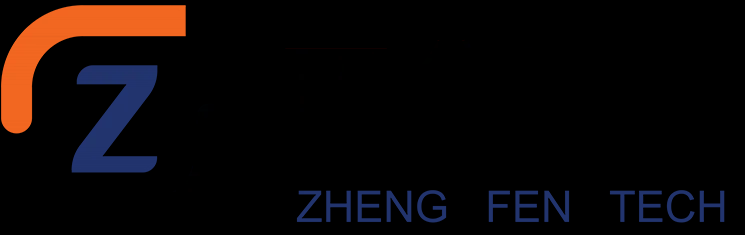 Z

ZHENG FEN TECH